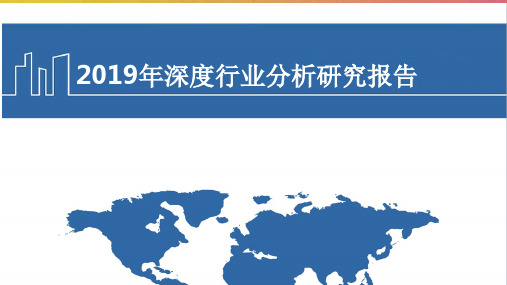 2019年深度行业分析研究报告